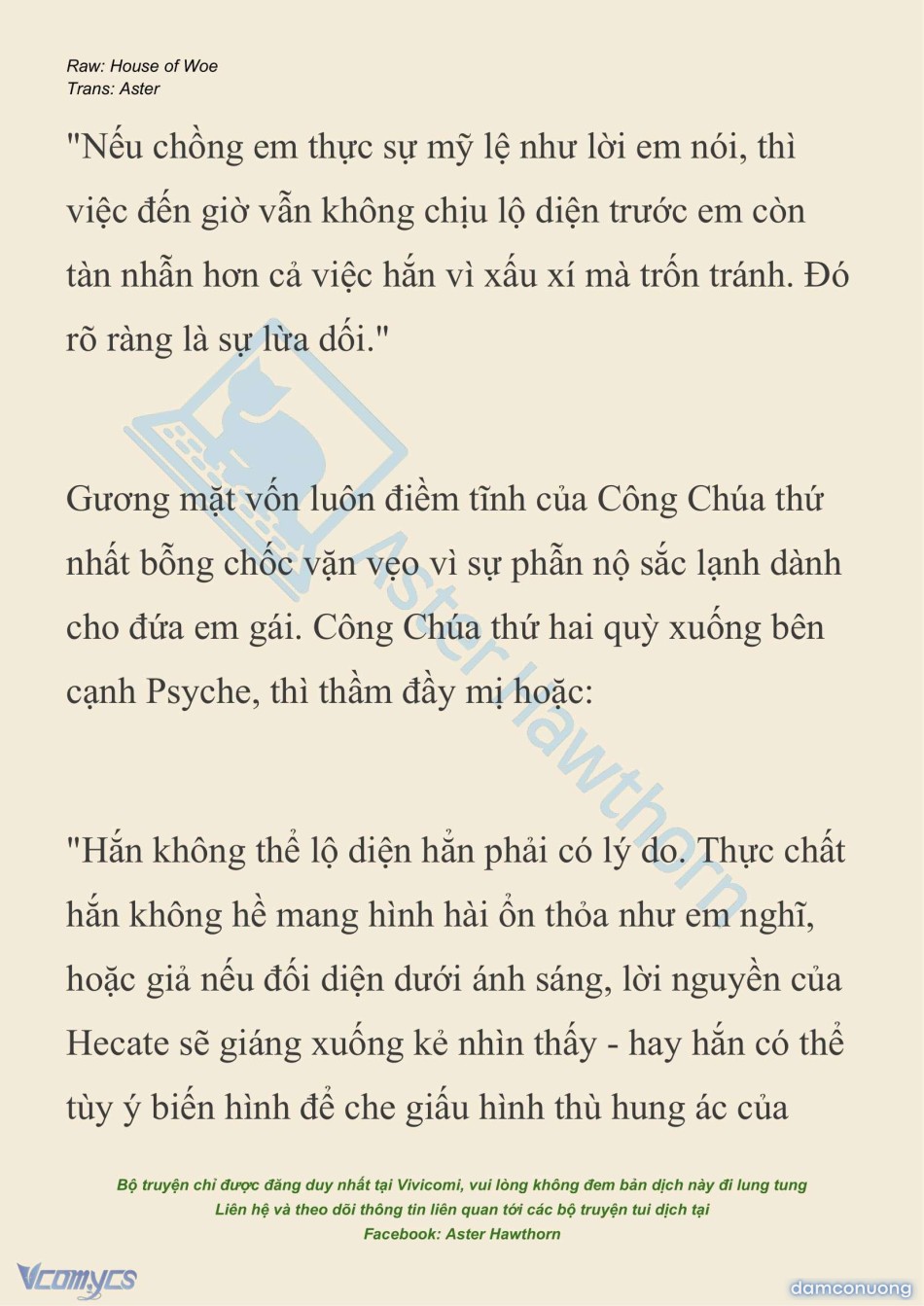 Raw: House of Woe
Trans: Aster

"Nếu chồng em thực sự mỹ lệ như lời em nói, thì việc đến giờ vẫn không chịu lộ diện trước em còn tàn nhẫn hơn cả việc hắn vì xấu xí mà trốn tránh. Đó rõ ràng là sự lừa dối."

Gương mặt vốn luôn điềm tĩnh của Công Chúa thứ nhất bỗng chốc vặn vẹo vì sự phẫn nộ sắc lạnh dành cho đứa em gái. Công Chúa thứ hai quỳ xuống bên cạnh Psyche, thì thầm đầy mị hoặc:

"Hắn không thể lộ diện hẳn phải có lý do. Thực chất hắn không hề mang hình hài ổn thỏa như em nghĩ, hoặc giả nếu đối diện dưới ánh sáng, lời nguyền của Hecate sẽ giáng xuống kẻ nhìn thấy - hay hắn có thể tùy ý biến hình để che giấu hình thù hung ác của

Aster Hawthorn

Bộ truyện chỉ được đăng duy nhất tại Vivicomi, vui lòng không đem bản dịch này đi lung tung
Liên hệ và theo dõi thông tin liên quan tới các bộ truyện tui dịch tại
Facebook: Aster Hawthorn

Vcomycs
damconuong